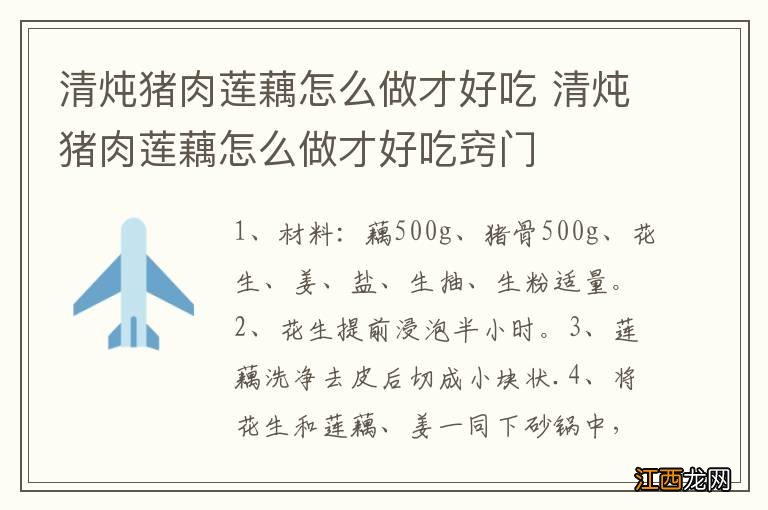 清炖猪肉莲藕怎么做才好吃 清炖猪肉莲藕怎么做才好吃窍门

1、材料：藕500g、猪骨500g、花生、姜、盐、生抽、生粉适量。2、花生提前浸泡半小时。3、莲藕洗净去皮后切成小块状．4、将花生和莲藕、姜一同下砂锅中，

江西龙网